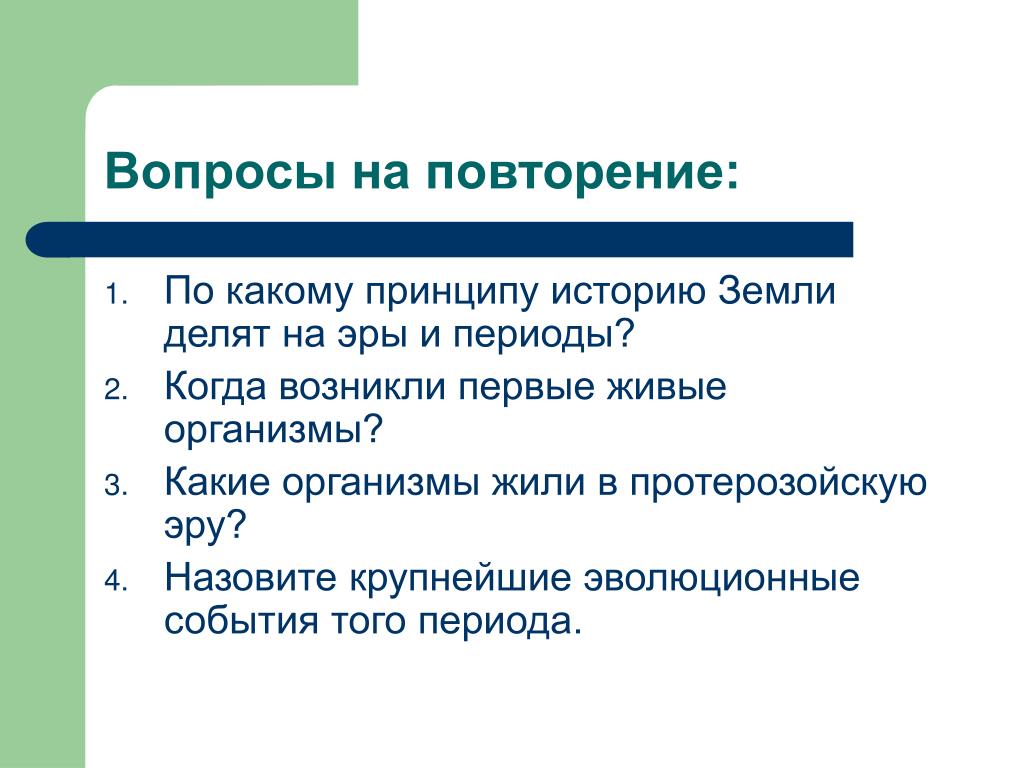 Вопросы на повторение:

1. По какому принципу историю Земли делят на эры и периоды?
2. Когда возникли первые живые организмы?
3. Какие организмы жили в протерозойскую эру?
4. Назовите крупнейшие эволюционные события того периода.